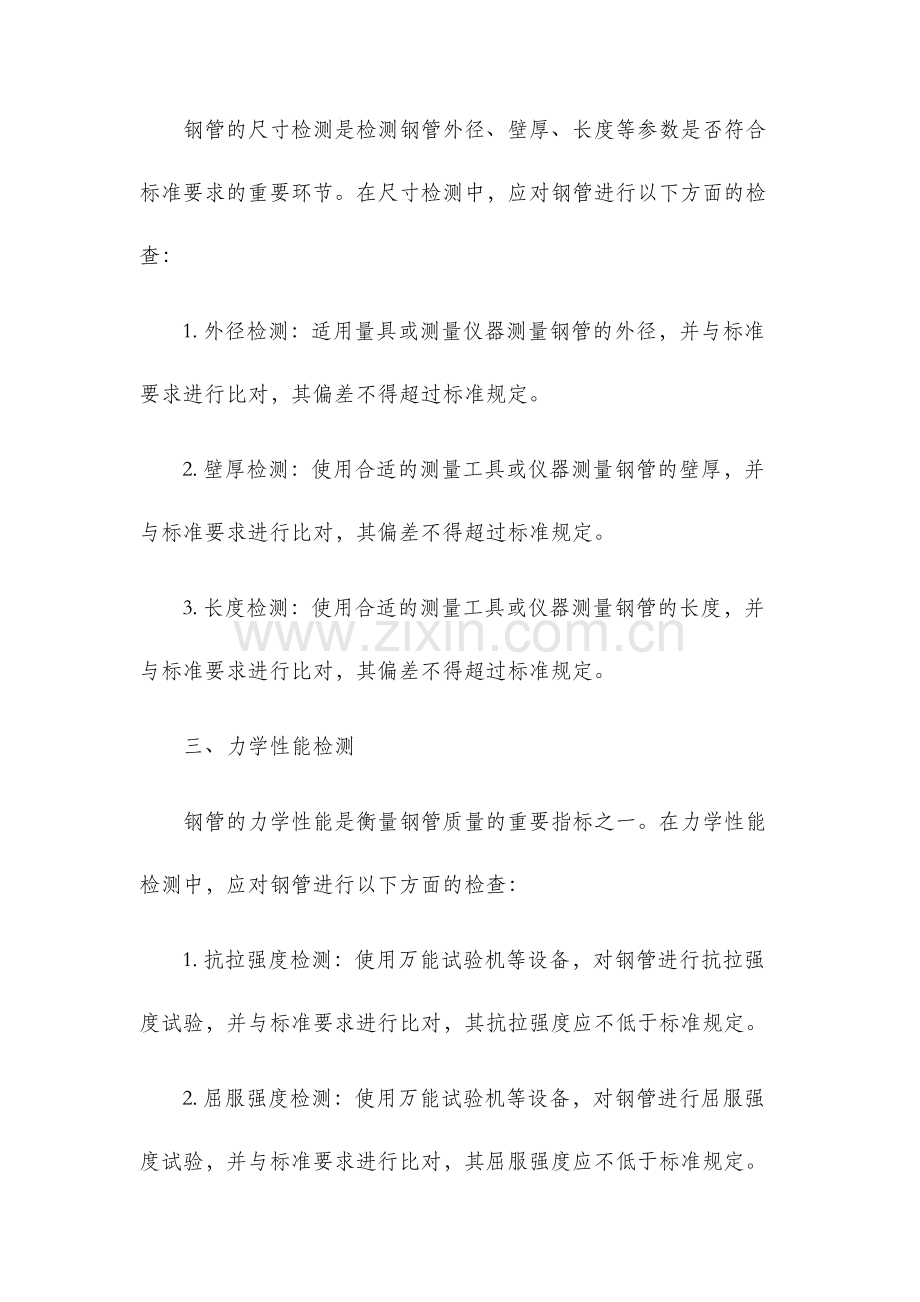 钢管的尺寸检测是检测钢管外径、壁厚、长度等参数是否符合标准要求的重要环节。在尺寸检测中，应对钢管进行以下方面的检查:

1.外径检测：适用量具或测量仪器测量钢管的外径，并与标准要求进行比对，其偏差不得超过标准规定。

2.壁厚检测：使用合适的测量工具或仪器测量钢管的壁厚，并与标准要求进行比对，其偏差不得超过标准规定。

3.长度检测：使用合适的测量工具或仪器测量钢管的长度，并与标准要求进行比对，其偏差不得超过标准规定。

三、力学性能检测

钢管的力学性能是衡量钢管质量的重要指标之一。在力学性能检测中，应对钢管进行以下方面的检查:

1.抗拉强度检测：使用万能试验机等设备，对钢管进行抗拉强度试验，并与标准要求进行比对，其抗拉强度应不低于标准规定。

2.屈服强度检测：使用万能试验机等设备，对钢管进行屈服强度试验，并与标准要求进行比对，其屈服强度应不低于标准规定。

www.zixin.com.cn